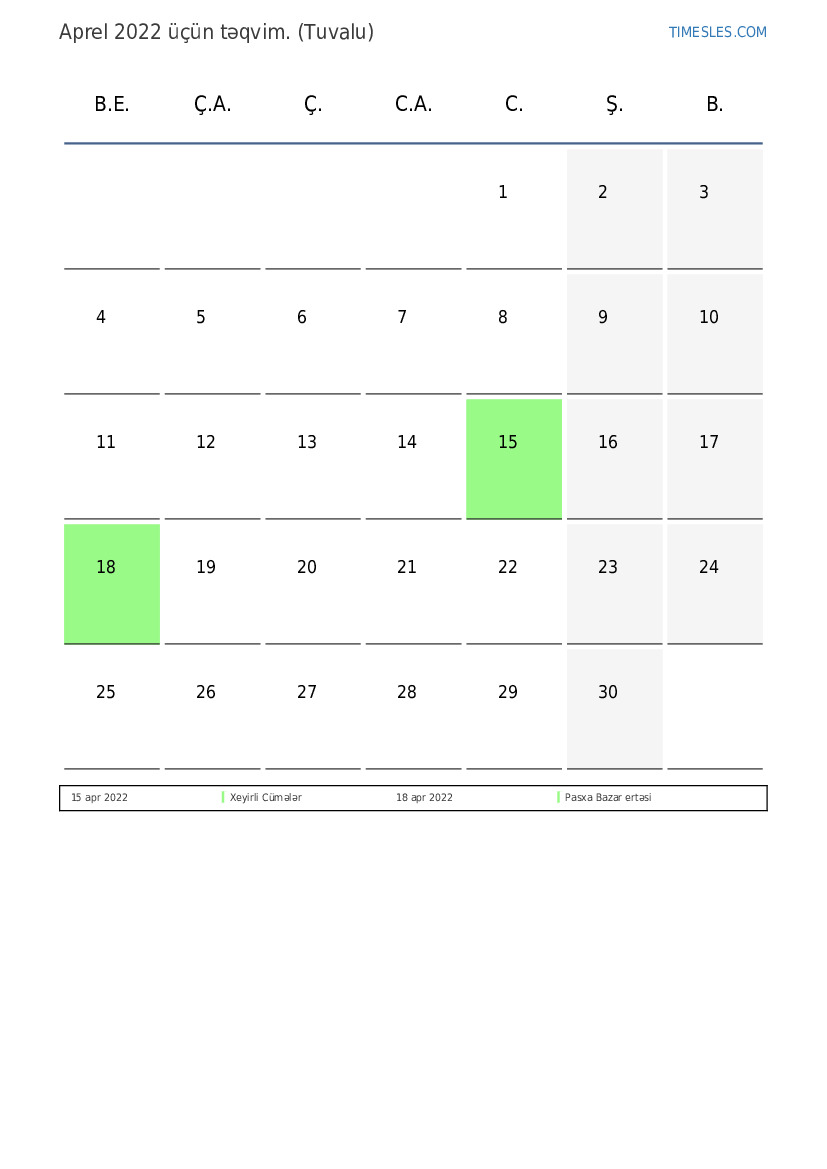 Aprel 2022 üçün təqvim. (Tuvalu)

TIMESLES.COM

| B.E. | Ç.A. | Ç. | C.A. | C. | Ş. | B. |
|---|---|---|---|---|---|---|
| | | | | 1 | 2 | 3 |
| 4 | 5 | 6 | 7 | 8 | 9 | 10 |
| 11 | 12 | 13 | 14 | 15 | 16 | 17 |
| 18 | 19 | 20 | 21 | 22 | 23 | 24 |
| 25 | 26 | 27 | 28 | 29 | 30 | |

| 15 apr 2022 | Xeyirli Cümələr | 18 apr 2022 | Pasxa Bazar ertəsi |
|---|---|---|---|